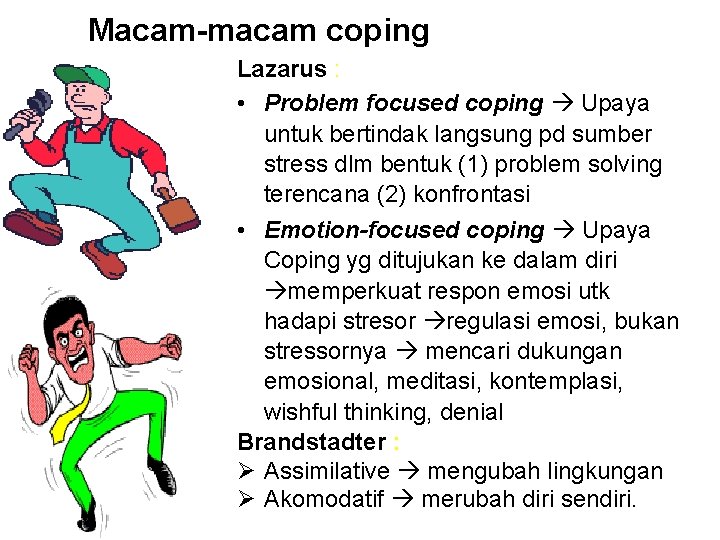 Macam-macam coping

Lazarus :

• Problem focused coping → Upaya untuk bertindak langsung pd sumber stress dlm bentuk (1) problem solving terencana (2) konfrontasi

• Emotion-focused coping → Upaya Coping yg ditujukan ke dalam diri →memperkuat respon emosi utk hadapi stresor →regulasi emosi, bukan stressornya → mencari dukungan emosional, meditasi, kontemplasi, wishful thinking, denial

Brandstadter :

➢ Assimilative → mengubah lingkungan
➢ Akomodatif → merubah diri sendiri.